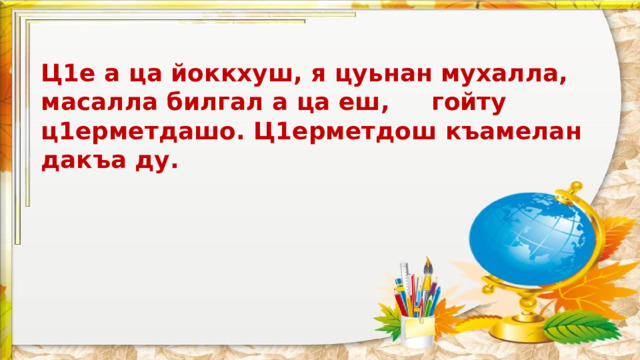 Ц1е а ца йоккхуш, я цуьнан мухалла, масалла билгал а ца еш, гойту ц1ерметдашо. Ц1ерметдош къамелан дакъа ду.